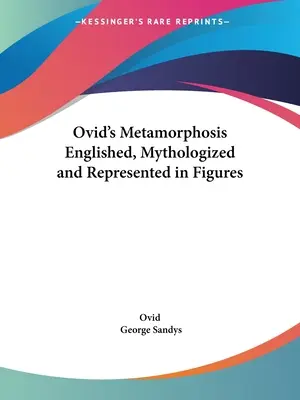 —KESSINGER'S RARE REPRINTS—

Ovid's Metamorphosis Englished, Mythologized and Represented in Figures

Ovid
George Sandys